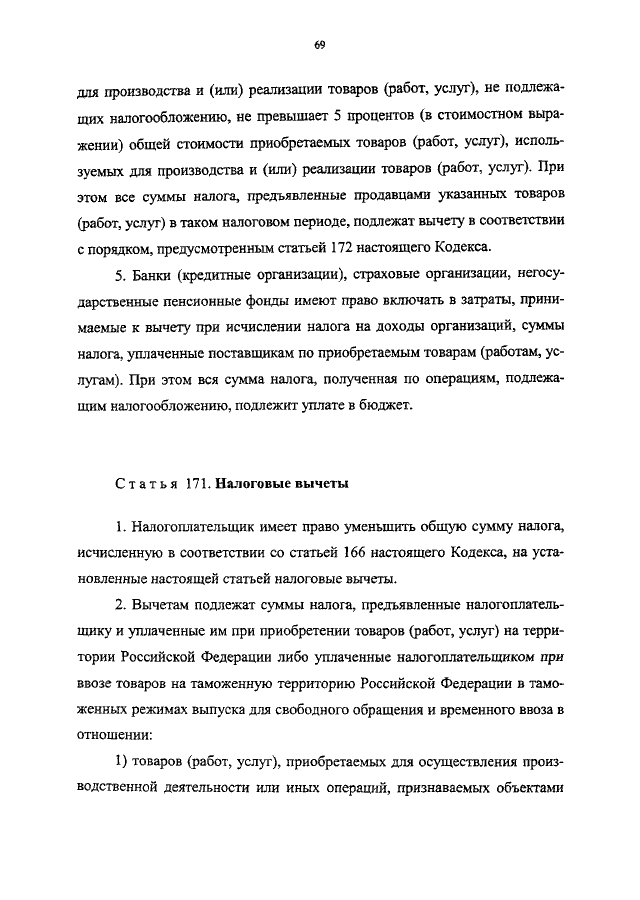 69

для производства и (или) реализации товаров (работ, услуг), не подлежащих налогообложению, не превышает 5 процентов (в стоимостном выражении) общей стоимости приобретаемых товаров (работ, услуг), используемых для производства и (или) реализации товаров (работ, услуг). При этом все суммы налога, предъявленные продавцами указанных товаров (работ, услуг) в таком налоговом периоде, подлежат вычету в соответствии с порядком, предусмотренным статьей 172 настоящего Кодекса.

5. Банки (кредитные организации), страховые организации, негосударственные пенсионные фонды имеют право включать в затраты, принимаемые к вычету при исчислении налога на доходы организаций, суммы налога, уплаченные поставщикам по приобретаемым товарам (работам, услугам). При этом вся сумма налога, полученная по операциям, подлежащим налогообложению, подлежит уплате в бюджет.

Статья 171. Налоговые вычеты

1. Налогоплательщик имеет право уменьшить общую сумму налога, исчисленную в соответствии со статьей 166 настоящего Кодекса, на установленные настоящей статьей налоговые вычеты.

2. Вычетам подлежат суммы налога, предъявленные налогоплательщику и уплаченные им при приобретении товаров (работ, услуг) на территории Российской Федерации либо уплаченные налогоплательщиком при ввозе товаров на таможенную территорию Российской Федерации в таможенных режимах выпуска для свободного обращения и временного ввоза в отношении:

1) товаров (работ, услуг), приобретаемых для осуществления производственной деятельности или иных операций, признаваемых объектами